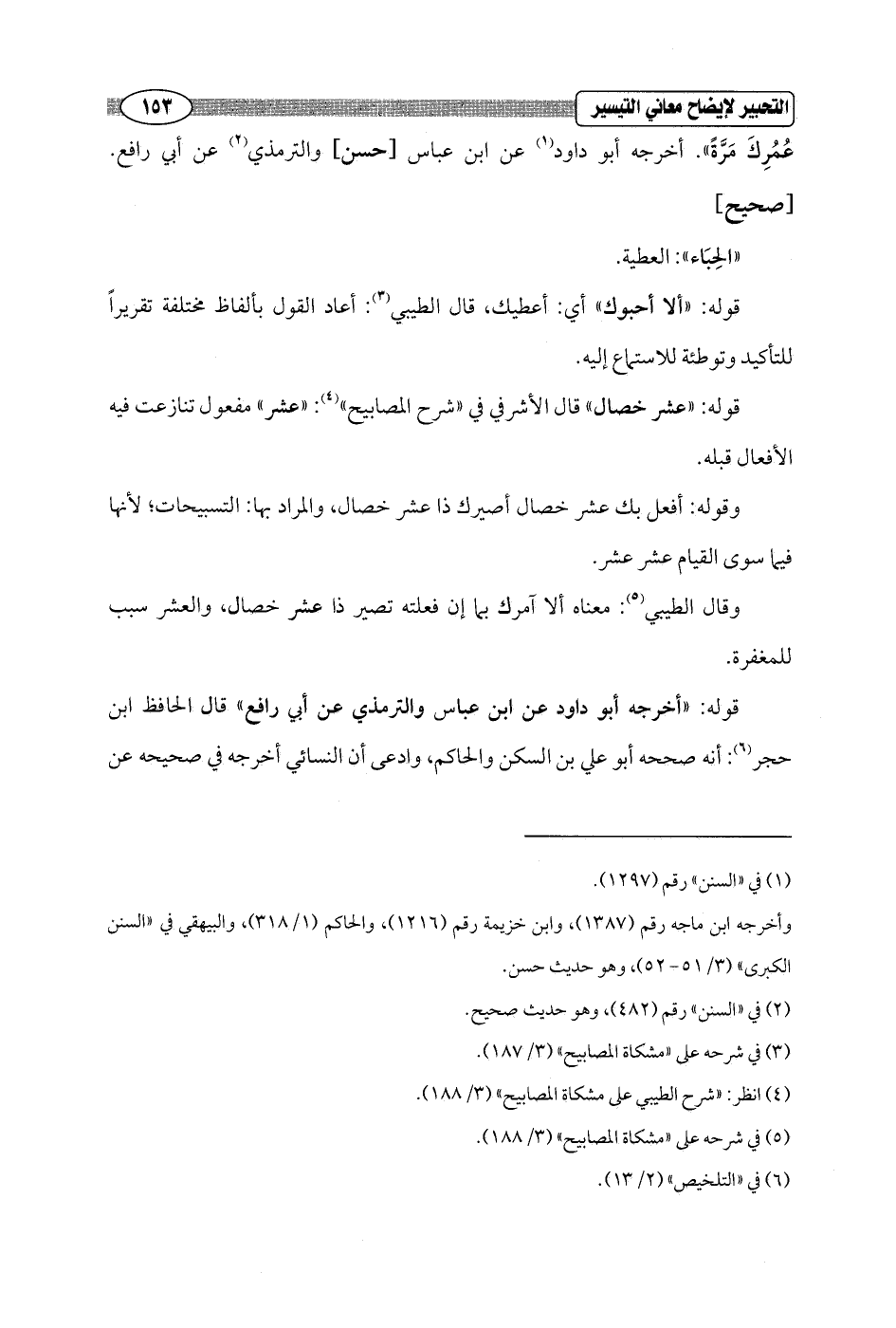 التحبير لإيضاح معاني التيسير ١٥٣

عُمُرِكَ مَرَّةً». أخرجه أبو داود$^{(١)}$ عن ابن عباس [حسن] والترمذي$^{(٢)}$ عن أبي رافع. [صحيح]

«الحِبَاء»: العطية.

قوله: «ألا أحبوك» أي: أعطيك، قال الطيبي$^{(٣)}$: أعاد القول بألفاظ مختلفة تقريراً للتأكيد وتوطئة للاستماع إليه.

قوله: «عشر خصال» قال الأشرفي في «شرح المصابيح»$^{(٤)}$: «عشر» مفعول تنازعت فيه الأفعال قبله.

وقوله: أفعل بك عشر خصال أصيرك ذا عشر خصال، والمراد بها: التسبيحات؛ لأنها فيما سوى القيام عشر عشر.

وقال الطيبي$^{(٥)}$: معناه ألا آمرك بما إن فعلته تصير ذا عشر خصال، والعشر سبب للمغفرة.

قوله: «أخرجه أبو داود عن ابن عباس والترمذي عن أبي رافع» قال الحافظ ابن حجر$^{(٦)}$: أنه صححه أبو علي بن السكن والحاكم، وادعى أن النسائي أخرجه في صحيحه عن

(١) في «السنن» رقم (١٢٩٧).

وأخرجه ابن ماجه رقم (١٣٨٧)، وابن خزيمة رقم (١٢١٦)، والحاكم (١/ ٣١٨)، والبيهقي في «السنن الكبرى» (٣/ ٥١ - ٥٢)، وهو حديث حسن.

(٢) في «السنن» رقم (٤٨٢)، وهو حديث صحيح.

(٣) في شرحه على «مشكاة المصابيح» (٣/ ١٨٧).

(٤) انظر: «شرح الطيبي على مشكاة المصابيح» (٣/ ١٨٨).

(٥) في شرحه على «مشكاة المصابيح» (٣/ ١٨٨).

(٦) في «التلخيص» (٢/ ١٣).